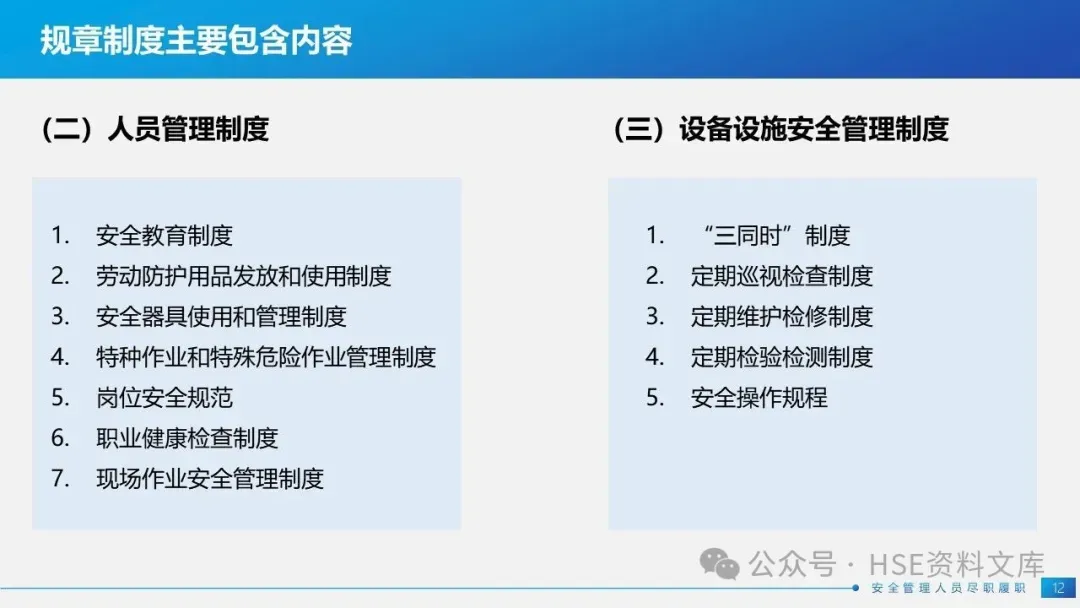 规章制度主要包含内容

（二）人员管理制度

1. 安全教育制度
2. 劳动防护用品发放和使用制度
3. 安全器具使用和管理制度
4. 特种作业和特殊危险作业管理制度
5. 岗位安全规范
6. 职业健康检查制度
7. 现场作业安全管理制度

（三）设备设施安全管理制度

1. “三同时”制度
2. 定期巡视检查制度
3. 定期维护检修制度
4. 定期检验检测制度
5. 安全操作规程

安全管理人员尽职履职 12

公众号·HSE资料文库